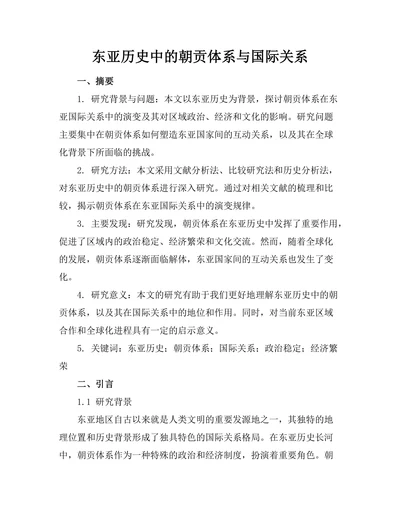 东亚历史中的朝贡体系与国际关系

一、摘要

1. 研究背景与问题：本文以东亚历史为背景，探讨朝贡体系在东亚国际关系中的演变及其对区域政治、经济和文化的影响。研究问题主要集中在朝贡体系如何塑造东亚国家间的互动关系，以及其在全球化背景下所面临的挑战。

2. 研究方法：本文采用文献分析法、比较研究法和历史分析法，对东亚历史中的朝贡体系进行深入研究。通过对相关文献的梳理和比较，揭示朝贡体系在东亚国际关系中的演变规律。

3. 主要发现：研究发现，朝贡体系在东亚历史中发挥了重要作用，促进了区域内的政治稳定、经济繁荣和文化交流。然而，随着全球化的发展，朝贡体系逐渐面临解体，东亚国家间的互动关系也发生了变化。

4. 研究意义：本文的研究有助于我们更好地理解东亚历史中的朝贡体系，以及其在国际关系中的地位和作用。同时，对当前东亚区域合作和全球化进程具有一定的启示意义。

5. 关键词：东亚历史；朝贡体系；国际关系；政治稳定；经济繁荣

二、引言

1.1 研究背景

东亚地区自古以来就是人类文明的重要发源地之一，其独特的地理位置和历史背景形成了独具特色的国际关系格局。在东亚历史长河中，朝贡体系作为一种特殊的政治和经济制度，扮演着重要角色。朝